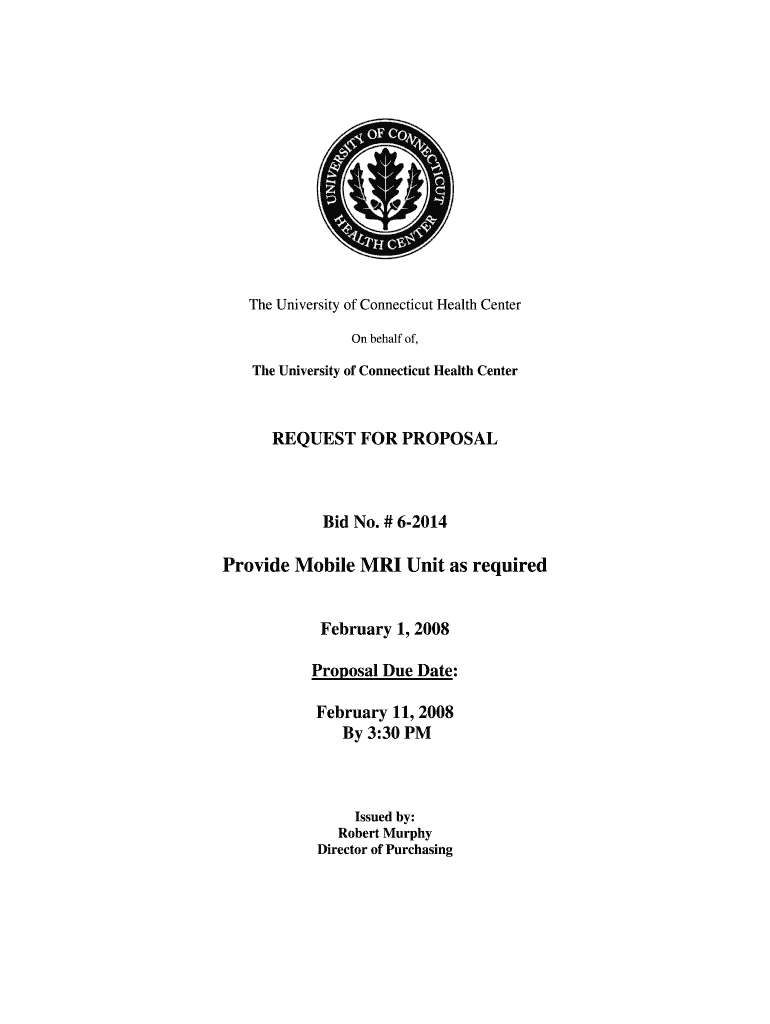 UNIVERSITY OF CONNECTICUT HEALTH CENTER

The University of Connecticut Health Center

On behalf of,

The University of Connecticut Health Center

REQUEST FOR PROPOSAL

Bid No. # 6-2014

Provide Mobile MRI Unit as required

February 1, 2008

Proposal Due Date:

February 11, 2008
By 3:30 PM

Issued by:
Robert Murphy
Director of Purchasing